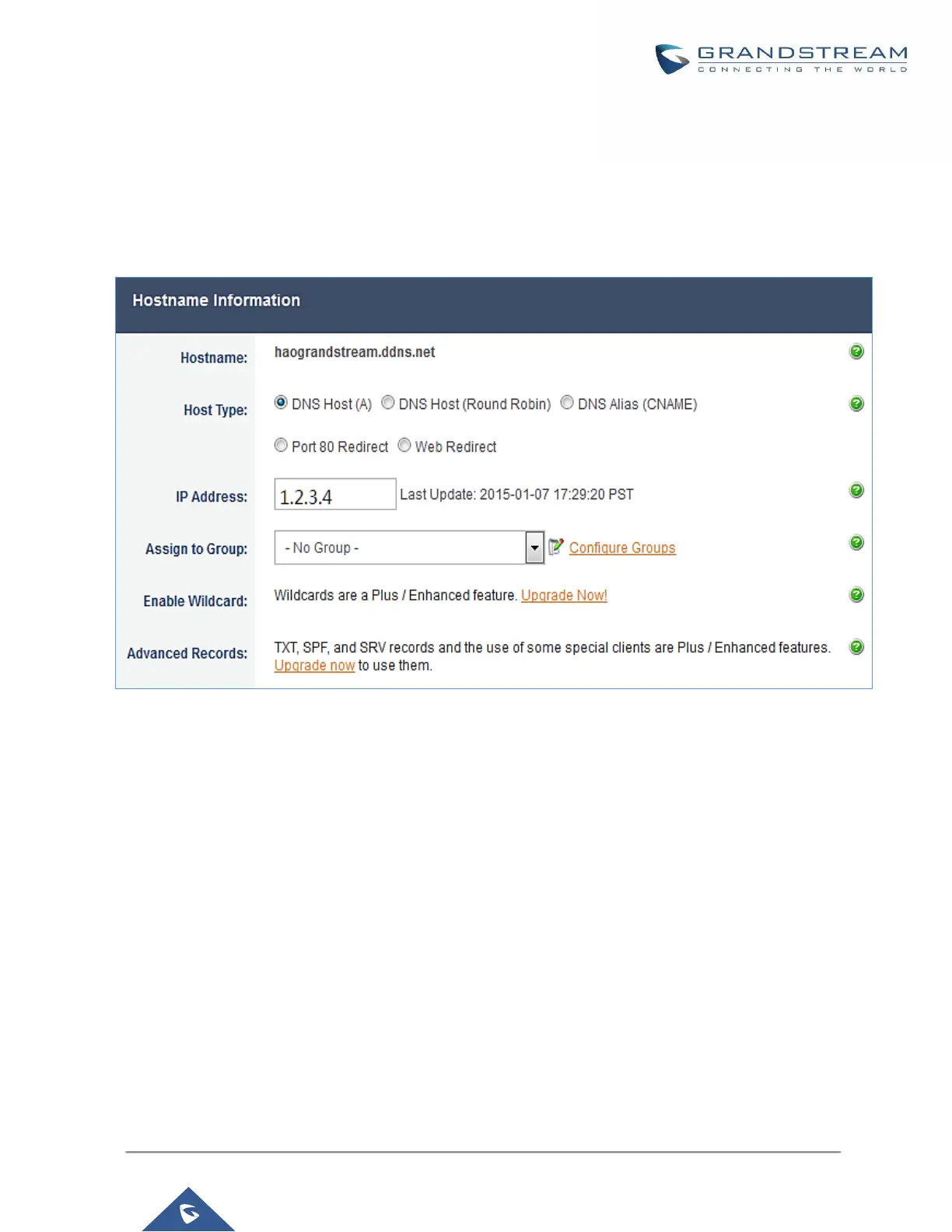 GRANDSTREAM
CONNECTING THE WORLD

Hostname Information

Hostname: haograndstream.ddns.net

Host Type: DNS Host (A) DNS Host (Round Robin) DNS Alias (CNAME)

Port 80 Redirect Web Redirect

IP Address: 1.2.3.4 Last Update: 2015-01-07 17:29:20 PST

Assign to Group: - No Group - Configure Groups

Enable Wildcard: Wildcards are a Plus / Enhanced feature. Upgrade Now!

Advanced Records: TXT, SPF, and SRV records and the use of some special clients are Plus / Enhanced features. Upgrade now to use them.